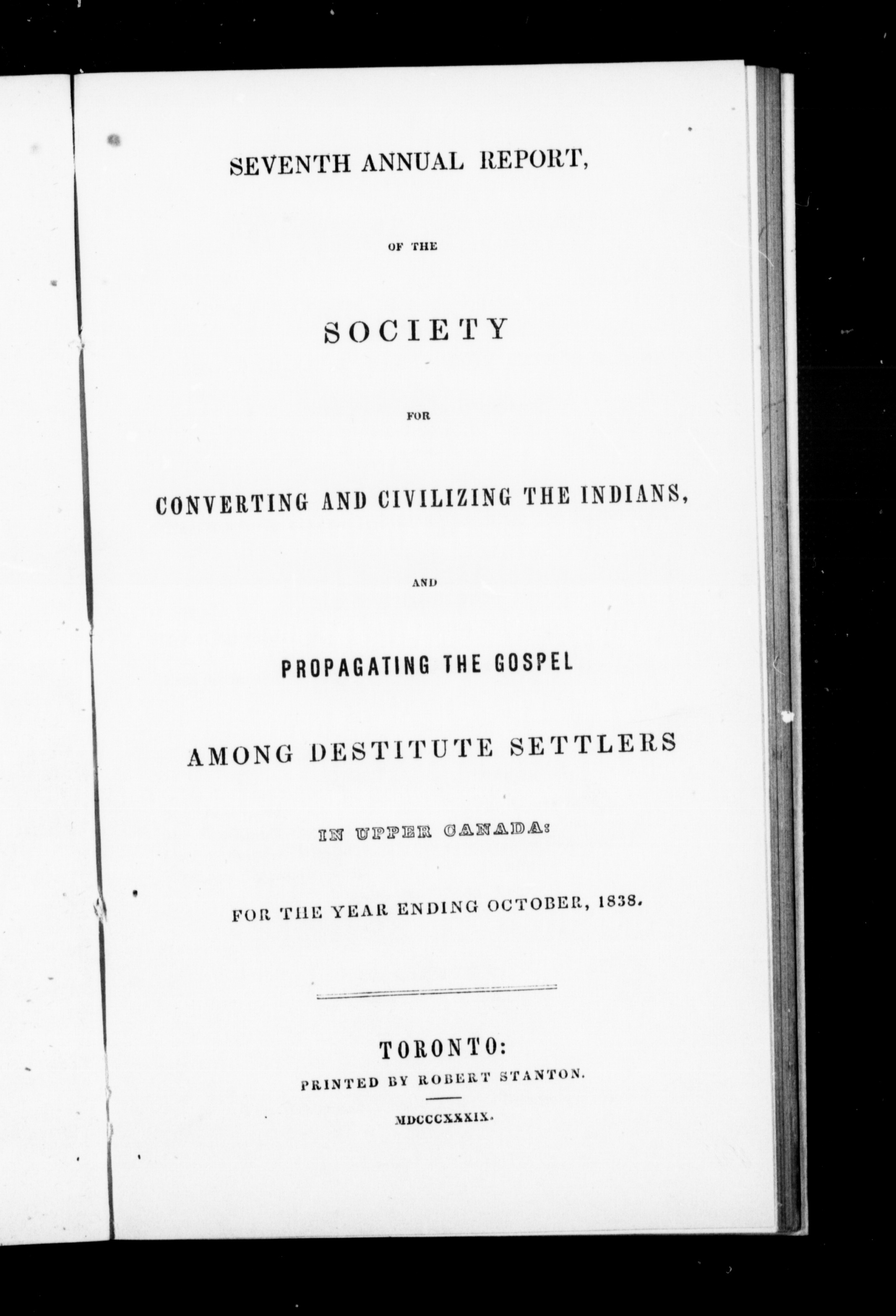 SEVENTH ANNUAL REPORT,

OF THE

SOCIETY

FOR

CONVERTING AND CIVILIZING THE INDIANS,

AND

PROPAGATING THE GOSPEL

AMONG DESTITUTE SETTLERS

IN UPPER CANADA:

FOR THE YEAR ENDING OCTOBER, 1838.

TORONTO:
PRINTED BY ROBERT STANTON.

MDCCCXXXIX.